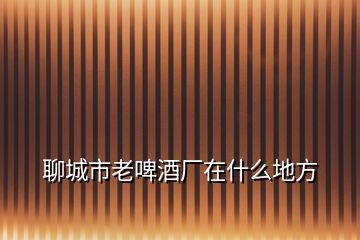 聊城市老啤酒厂在什么地方